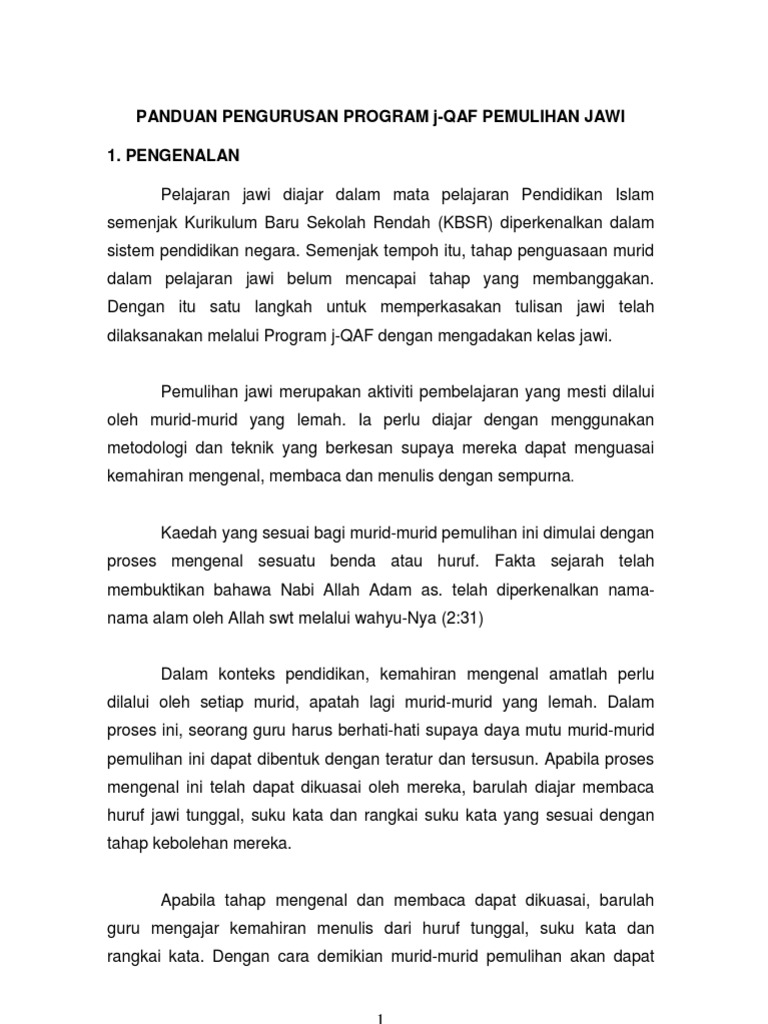 PANDUAN PENGURUSAN PROGRAM j-QAF PEMULIHAN JAWI

1. PENGENALAN

Pelajaran jawi diajar dalam mata pelajaran Pendidikan Islam semenjak Kurikulum Baru Sekolah Rendah (KBSR) diperkenalkan dalam sistem pendidikan negara. Semenjak tempoh itu, tahap penguasaan murid dalam pelajaran jawi belum mencapai tahap yang membanggakan. Dengan itu satu langkah untuk memperkasakan tulisan jawi telah dilaksanakan melalui Program j-QAF dengan mengadakan kelas jawi.

Pemulihan jawi merupakan aktiviti pembelajaran yang mesti dilalui oleh murid-murid yang lemah. Ia perlu diajar dengan menggunakan metodologi dan teknik yang berkesan supaya mereka dapat menguasai kemahiran mengenal, membaca dan menulis dengan sempurna.

Kaedah yang sesuai bagi murid-murid pemulihan ini dimulai dengan proses mengenal sesuatu benda atau huruf. Fakta sejarah telah membuktikan bahawa Nabi Allah Adam as. telah diperkenalkan nama-nama alam oleh Allah swt melalui wahyu-Nya (2:31)

Dalam konteks pendidikan, kemahiran mengenal amatlah perlu dilalui oleh setiap murid, apatah lagi murid-murid yang lemah. Dalam proses ini, seorang guru harus berhati-hati supaya daya mutu murid-murid pemulihan ini dapat dibentuk dengan teratur dan tersusun. Apabila proses mengenal ini telah dapat dikuasai oleh mereka, barulah diajar membaca huruf jawi tunggal, suku kata dan rangkai suku kata yang sesuai dengan tahap kebolehan mereka.

Apabila tahap mengenal dan membaca dapat dikuasai, barulah guru mengajar kemahiran menulis dari huruf tunggal, suku kata dan rangkai kata. Dengan cara demikian murid-murid pemulihan akan dapat

1